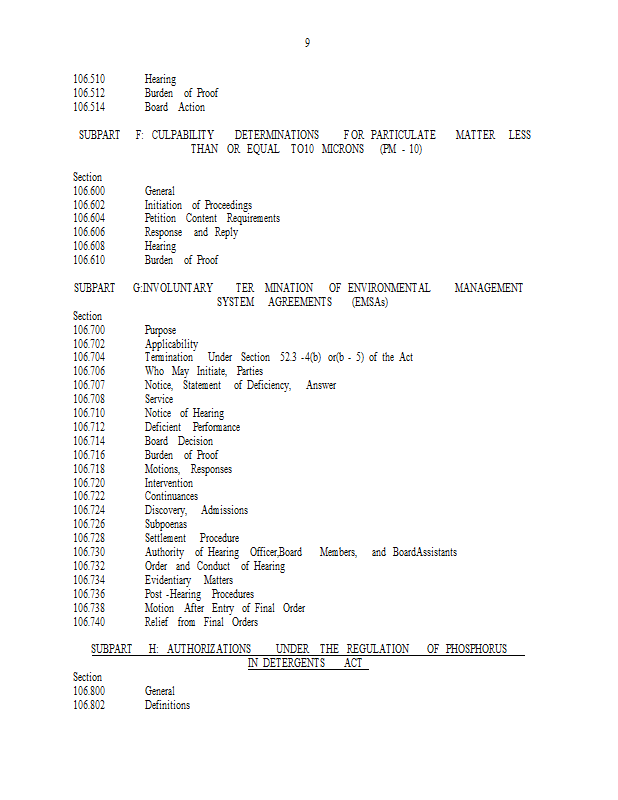 9

106.510 Hearing
106.512 Burden of Proof
106.514 Board Action

SUBPART F: CULPABILITY DETERMINATIONS FOR PARTICULATE MATTER LESS THAN OR EQUAL TO10 MICRONS (PM - 10)

Section
106.600 General
106.602 Initiation of Proceedings
106.604 Petition Content Requirements
106.606 Response and Reply
106.608 Hearing
106.610 Burden of Proof

SUBPART G:INVOLUNTARY TER MINATION OF ENVIRONMENTAL MANAGEMENT SYSTEM AGREEMENTS (EMSAs)
Section
106.700 Purpose
106.702 Applicability
106.704 Termination Under Section 52.3 -4(b) or(b - 5) of the Act
106.706 Who May Initiate, Parties
106.707 Notice, Statement of Deficiency, Answer
106.708 Service
106.710 Notice of Hearing
106.712 Deficient Performance
106.714 Board Decision
106.716 Burden of Proof
106.718 Motions, Responses
106.720 Intervention
106.722 Continuances
106.724 Discovery, Admissions
106.726 Subpoenas
106.728 Settlement Procedure
106.730 Authority of Hearing Officer,Board Members, and BoardAssistants
106.732 Order and Conduct of Hearing
106.734 Evidentiary Matters
106.736 Post -Hearing Procedures
106.738 Motion After Entry of Final Order
106.740 Relief from Final Orders

SUBPART H: AUTHORIZATIONS UNDER THE REGULATION OF PHOSPHORUS IN DETERGENTS ACT

Section
106.800 General
106.802 Definitions